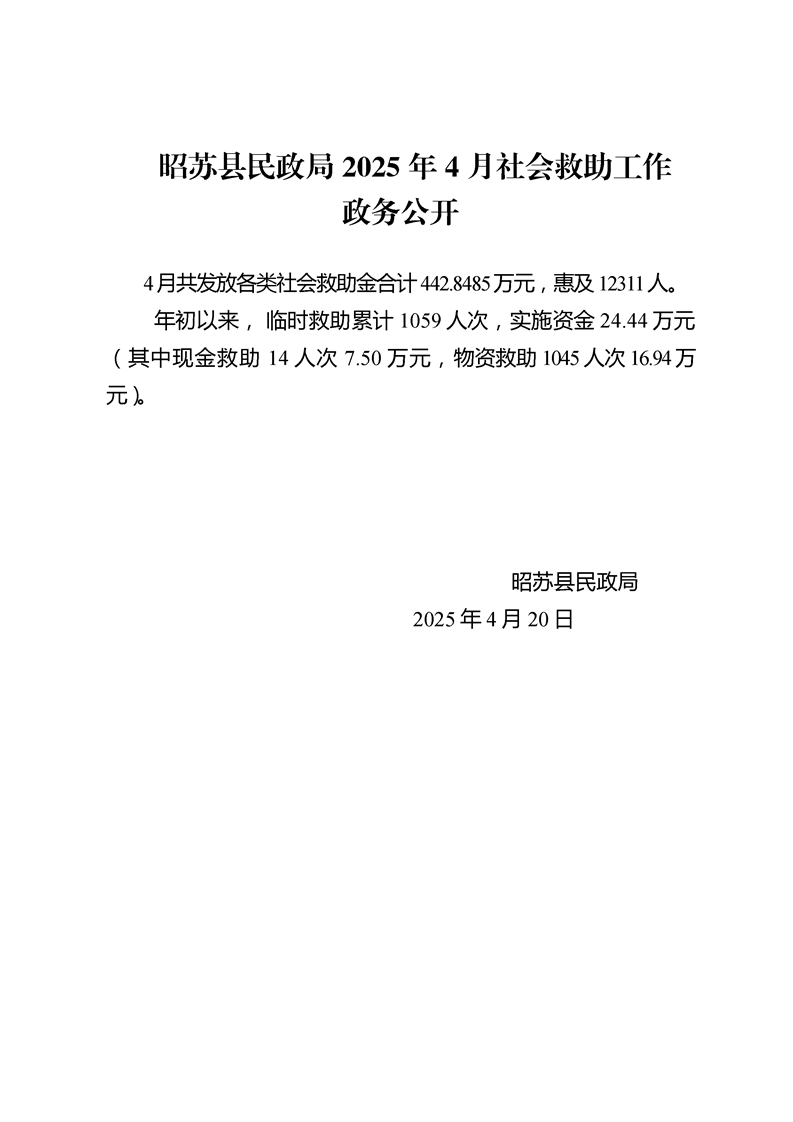 昭苏县民政局 2025 年 4 月社会救助工作政务公开

4 月共发放各类社会救助金合计 442.8485 万元，惠及 12311 人。

年初以来，临时救助累计 1059 人次，实施资金 24.44 万元（其中现金救助 14 人次 7.50 万元，物资救助 1045 人次 16.94 万元）。

昭苏县民政局
2025 年 4 月 20 日